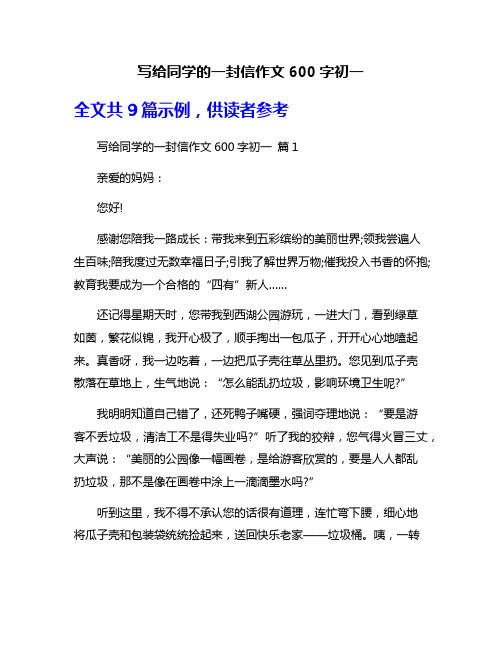 写给同学的一封信作文 600 字初一

全文共 9 篇示例，供读者参考

写给同学的一封信作文 600 字初一 篇 1

亲爱的妈妈：

您好!

感谢您陪我一路成长：带我来到五彩缤纷的美丽世界;领我尝遍人生百味;陪我度过无数幸福日子;引我了解世界万物;催我投入书香的怀抱;教育我要成为一个合格的“四有”新人……

还记得星期天时，您带我到西湖公园游玩，一进大门，看到绿草如茵，繁花似锦，我开心极了，顺手掏出一包瓜子，开开心心地嗑起来。真香呀，我一边吃着，一边把瓜子壳往草丛里扔。您见到瓜子壳散落在草地上，生气地说：“怎么能乱扔垃圾，影响环境卫生呢?”

我明明知道自己错了，还死鸭子嘴硬，强词夺理地说：“要是游客不丢垃圾，清洁工不是得失业吗?”听了我的狡辩，您气得火冒三丈，大声说：“美丽的公园像一幅画卷，是给游客欣赏的，要是人人都乱扔垃圾，那不是像在画卷中涂上一滴滴墨水吗?”

听到这里，我不得不承认您的话很有道理，连忙弯下腰，细心地将瓜子壳和包装袋统统捡起来，送回快乐老家——垃圾桶。咦，一转